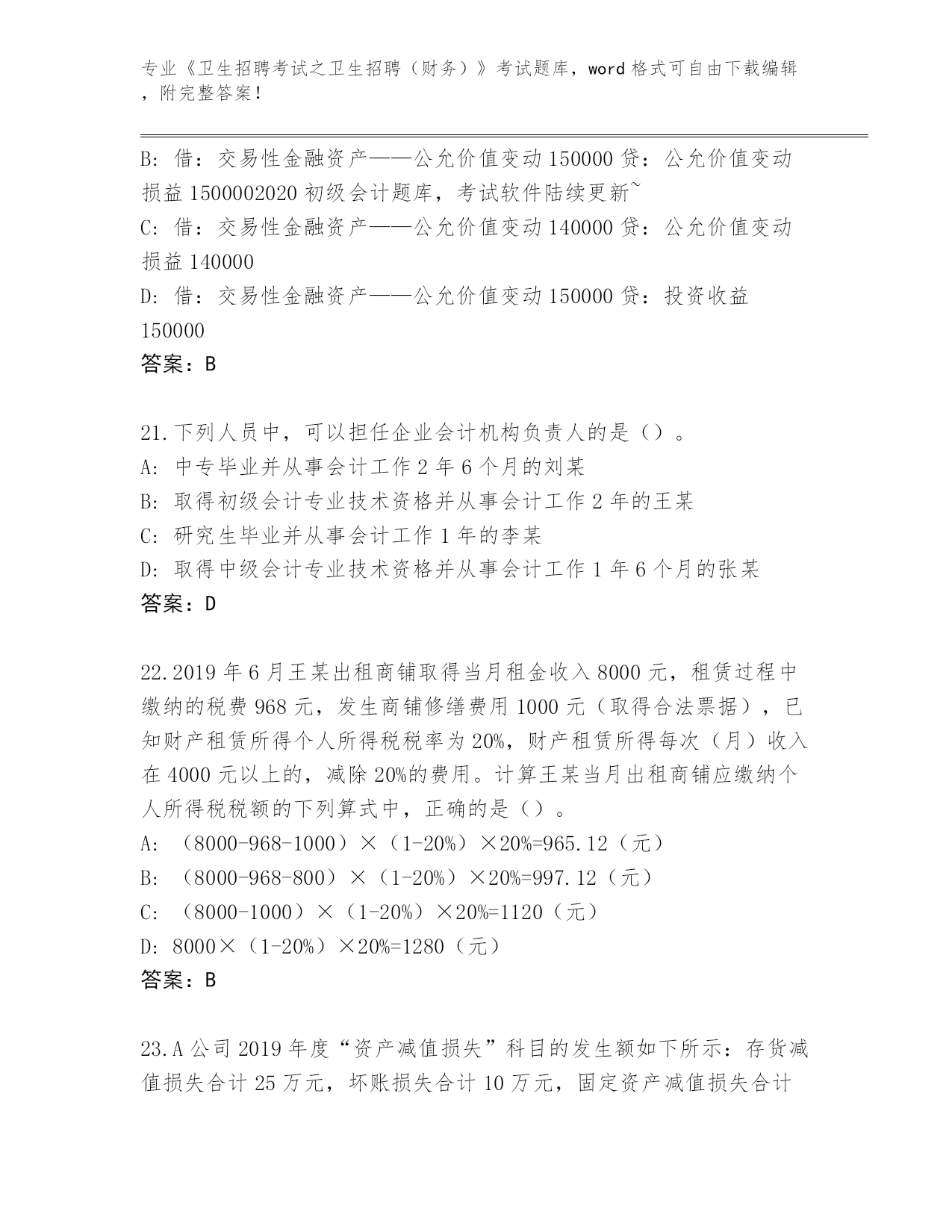 专业《卫生招聘考试之卫生招聘（财务）》考试题库，word 格式可自由下载编辑，附完整答案！

B: 借：交易性金融资产——公允价值变动 150000 贷：公允价值变动损益 1500002020 初级会计题库，考试软件陆续更新~
C: 借：交易性金融资产——公允价值变动 140000 贷：公允价值变动损益 140000
D: 借：交易性金融资产——公允价值变动 150000 贷：投资收益 150000
答案：B

21.下列人员中，可以担任企业会计机构负责人的是（）。
A: 中专毕业并从事会计工作 2 年 6 个月的刘某
B: 取得初级会计专业技术资格并从事会计工作 2 年的王某
C: 研究生毕业并从事会计工作 1 年的李某
D: 取得中级会计专业技术资格并从事会计工作 1 年 6 个月的张某
答案：D

22.2019 年 6 月王某出租商铺取得当月租金收入 8000 元，租赁过程中缴纳的税费 968 元，发生商铺修缮费用 1000 元（取得合法票据），已知财产租赁所得个人所得税税率为 20%，财产租赁所得每次（月）收入在 4000 元以上的，减除 20%的费用。计算王某当月出租商铺应缴纳个人所得税税额的下列算式中，正确的是（）。
A: （8000-968-1000）×（1-20%）×20%=965.12（元）
B: （8000-968-800）×（1-20%）×20%=997.12（元）
C: （8000-1000）×（1-20%）×20%=1120（元）
D: 8000×（1-20%）×20%=1280（元）
答案：B

23.A 公司 2019 年度“资产减值损失”科目的发生额如下所示：存货减值损失合计 25 万元，坏账损失合计 10 万元，固定资产减值损失合计